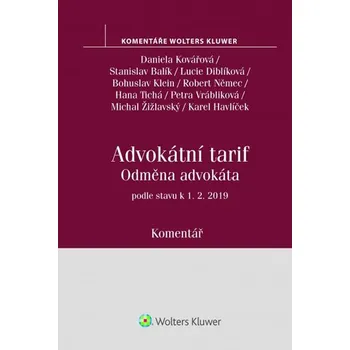 KOMENTÁŘE WOLTERS KLUWER

Daniela Kovářová / Stanislav Balík / Lucie Diblíková / Bohuslav Klein / Robert Němec / Hana Tichá / Petra Vrábliková / Michal Žižlavský / Karel Havlíček

Advokátní tarif
Odměna advokáta

podle stavu k 1. 2. 2019

Komentář

Wolters Kluwer